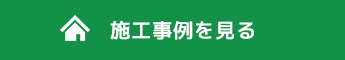 施工事例を見る